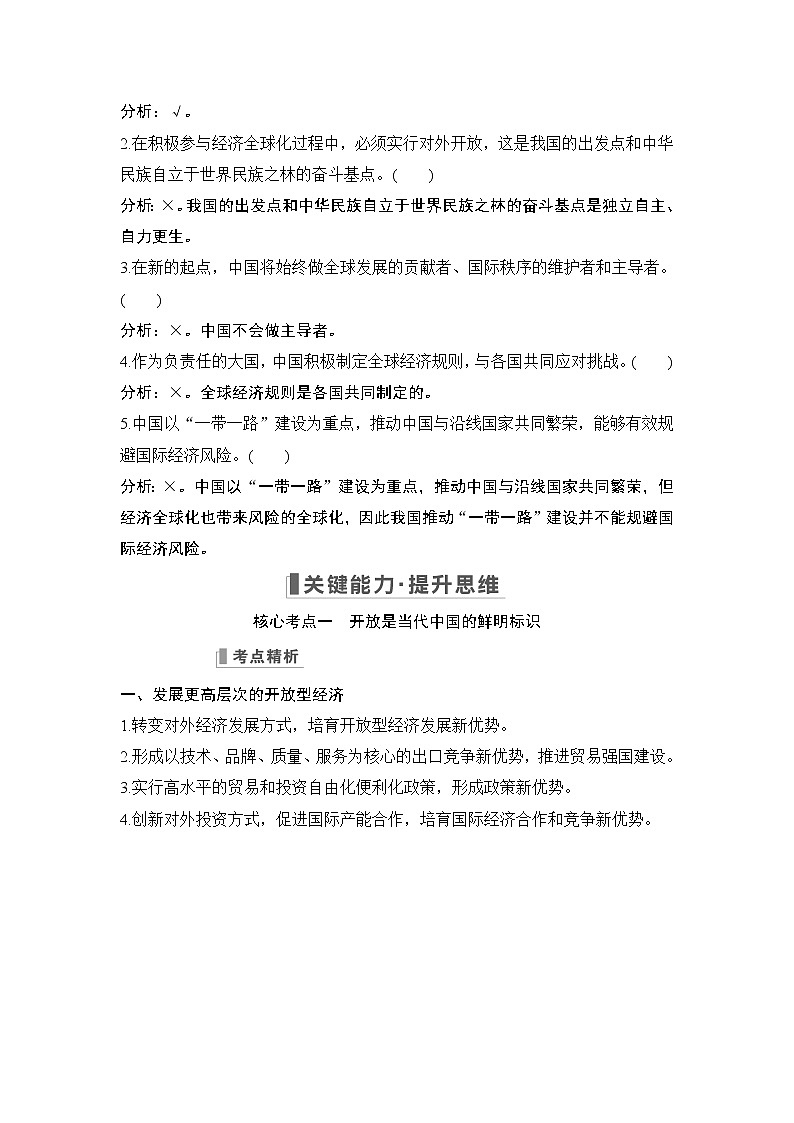 分析：√。

2.在积极参与经济全球化过程中，必须实行对外开放，这是我国的出发点和中华民族自立于世界民族之林的奋斗基点。(　　)

分析：×。我国的出发点和中华民族自立于世界民族之林的奋斗基点是独立自主、自力更生。

3.在新的起点，中国将始终做全球发展的贡献者、国际秩序的维护者和主导者。(　　)

分析：×。中国不会做主导者。

4.作为负责任的大国，中国积极制定全球经济规则，与各国共同应对挑战。(　　)

分析：×。全球经济规则是各国共同制定的。

5.中国以“一带一路”建设为重点，推动中国与沿线国家共同繁荣，能够有效规避国际经济风险。(　　)

分析：×。中国以“一带一路”建设为重点，推动中国与沿线国家共同繁荣，但经济全球化也带来风险的全球化，因此我国推动“一带一路”建设并不能规避国际经济风险。

关键能力·提升思维

核心考点一　开放是当代中国的鲜明标识

考点精析

一、发展更高层次的开放型经济

1.转变对外经济发展方式，培育开放型经济发展新优势。

2.形成以技术、品牌、质量、服务为核心的出口竞争新优势，推进贸易强国建设。

3.实行高水平的贸易和投资自由化便利化政策，形成政策新优势。

4.创新对外投资方式，促进国际产能合作，培育国际经济合作和竞争新优势。